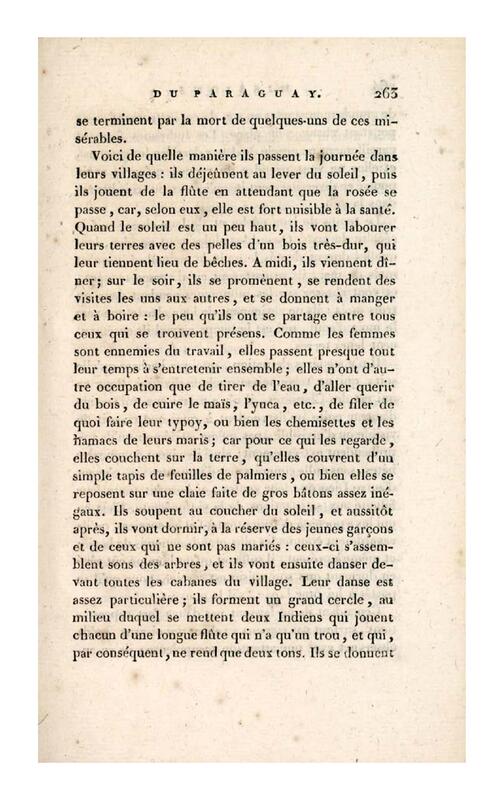 DU PARAGUAY. 263

se terminent par la mort de quelques-uns de ces misérables.

Voici de quelle manière ils passent la journée dans leurs villages : ils déjeûnent au lever du soleil, puis ils jouent de la flûte en attendant que la rosée se passe, car, selon eux, elle est fort nuisible à la santé. Quand le soleil est un peu haut, ils vont labourer leurs terres avec des pelles d'un bois très-dur, qui leur tiennent lieu de bêches. A midi, ils viennent dîner; sur le soir, ils se promènent, se rendent des visites les uns aux autres, et se donnent à manger et à boire : le peu qu'ils ont se partage entre tous ceux qui se trouvent présens. Comme les femmes sont ennemies du travail, elles passent presque tout leur temps à s'entretenir ensemble; elles n'ont d'autre occupation que de tirer de l'eau, d'aller querir du bois, de cuire le maïs, l'yuca, etc., de filer de quoi faire leur typoy, ou bien les chemisettes et les hamacs de leurs maris; car pour ce qui les regarde, elles couchent sur la terre, qu'elles couvrent d'un simple tapis de feuilles de palmiers, ou bien elles se reposent sur une claie faite de gros bâtons assez inégaux. Ils soupent au coucher du soleil, et aussitôt après, ils vont dormir, à la réserve des jeunes garçons et de ceux qui ne sont pas mariés : ceux-ci s'assemblent sous des arbres, et ils vont ensuite danser devant toutes les cabanes du village. Leur danse est assez particulière; ils forment un grand cercle, au milieu duquel se mettent deux Indiens qui jouent chacun d'une longue flûte qui n'a qu'un trou, et qui, par conséquent, ne rend que deux tons. Ils se donnent